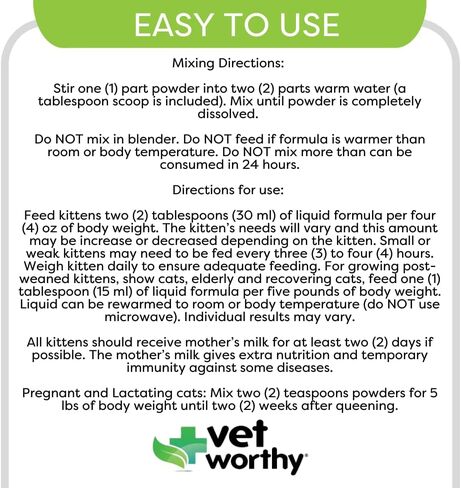 EASY TO USE

Mixing Directions:

Stir one (1) part powder into two (2) parts warm water (a tablespoon scoop is included). Mix until powder is completely dissolved.

Do NOT mix in blender. Do NOT feed if formula is warmer than room or body temperature. Do NOT mix more than can be consumed in 24 hours.

Directions for use:

Feed kittens two (2) tablespoons (30 ml) of liquid formula per four (4) oz of body weight. The kitten's needs will vary and this amount may be increase or decreased depending on the kitten. Small or weak kittens may need to be fed every three (3) to four (4) hours. Weigh kitten daily to ensure adequate feeding. For growing post-weaned kittens, show cats, elderly and recovering cats, feed one (1) tablespoon (15 ml) of liquid formula per five pounds of body weight. Liquid can be rewarmed to room or body temperature (do NOT use microwave). Individual results may vary.

All kittens should receive mother's milk for at least two (2) days if possible. The mother's milk gives extra nutrition and temporary immunity against some diseases.

Pregnant and Lactating cats: Mix two (2) teaspoons powders for 5 lbs of body weight until two (2) weeks after queening.

vet worthy